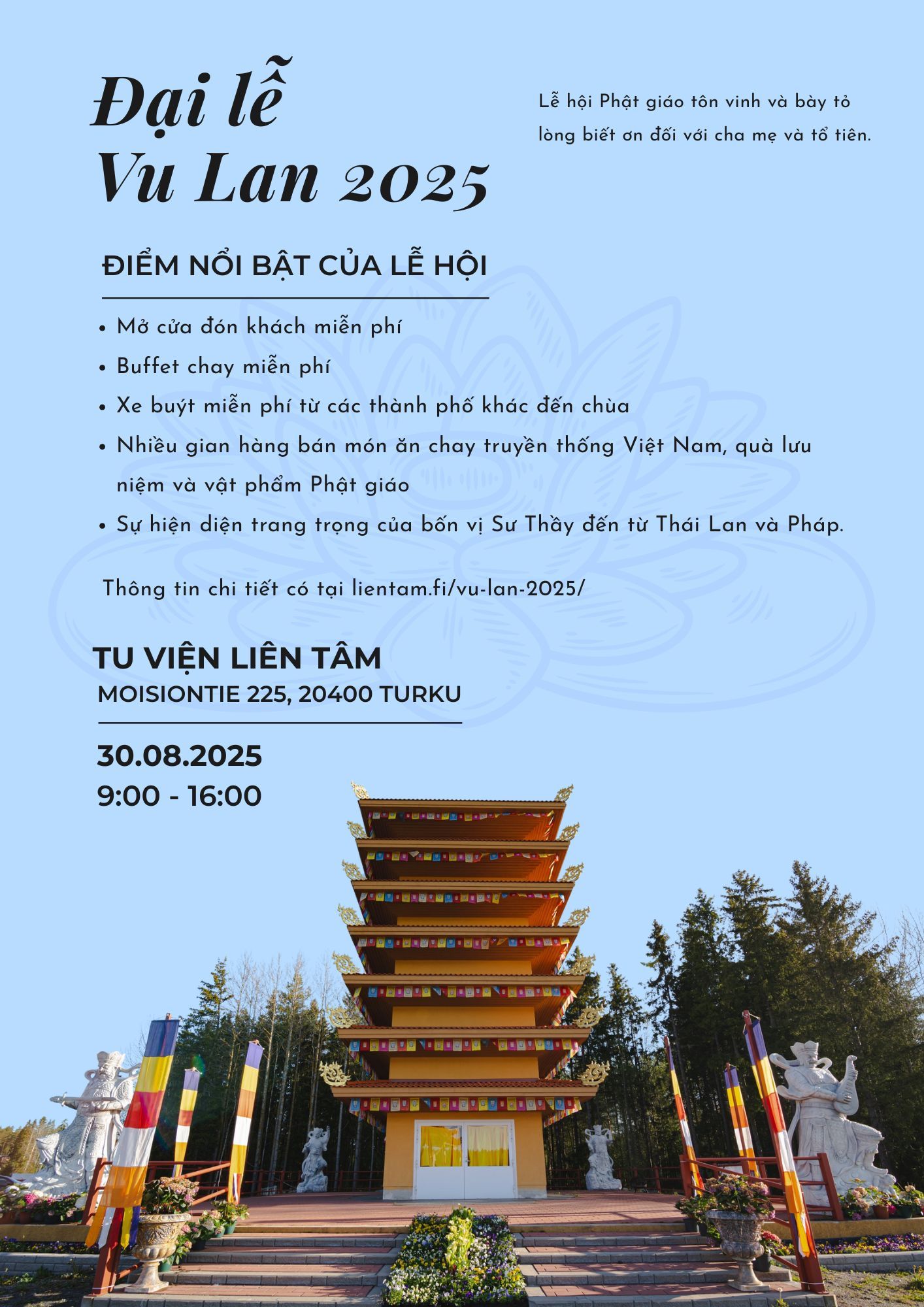 Đại lễ
Vu Lan 2025

Lễ hội Phật giáo tôn vinh và bày tỏ lòng biết ơn đối với cha mẹ và tổ tiên.

ĐIỂM NỔI BẬT CỦA LỄ HỘI

• Mở cửa đón khách miễn phí
• Buffet chay miễn phí
• Xe buýt miễn phí từ các thành phố khác đến chùa
• Nhiều gian hàng bán món ăn chay truyền thống Việt Nam, quà lưu niệm và vật phẩm Phật giáo
• Sự hiện diện trang trọng của bốn vị Sư Thầy đến từ Thái Lan và Pháp.

Thông tin chi tiết có tại lientam.fi/vu-lan-2025/

TU VIỆN LIÊN TÂM
MOISIONTIE 225, 20400 TURKU

30.08.2025
9:00 - 16:00